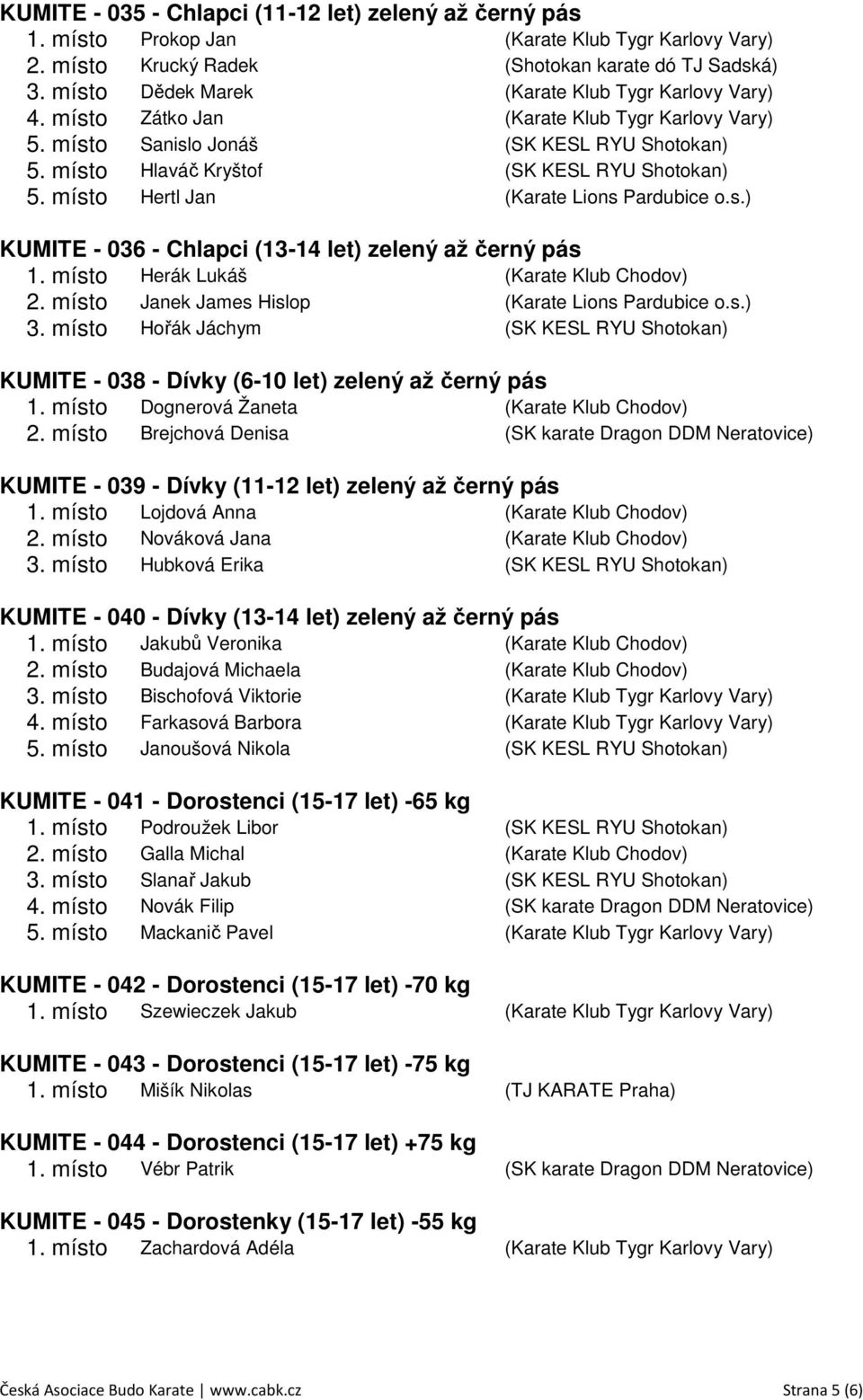 KUMITE - 035 - Chlapci (11-12 let) zelený až černý pás
1. místo Prokop Jan (Karate Klub Tygr Karlovy Vary)
2. místo Krucký Radek (Shotokan karate dó TJ Sadská)
3. místo Dědek Marek (Karate Klub Tygr Karlovy Vary)
4. místo Zátko Jan (Karate Klub Tygr Karlovy Vary)
5. místo Sanislo Jonáš (SK KESL RYU Shotokan)
5. místo Hlaváč Kryštof (SK KESL RYU Shotokan)
5. místo Hertl Jan (Karate Lions Pardubice o.s.)

KUMITE - 036 - Chlapci (13-14 let) zelený až černý pás
1. místo Herák Lukáš (Karate Klub Chodov)
2. místo Janek James Hislop (Karate Lions Pardubice o.s.)
3. místo Hořák Jáchym (SK KESL RYU Shotokan)

KUMITE - 038 - Dívky (6-10 let) zelený až černý pás
1. místo Dognerová Žaneta (Karate Klub Chodov)
2. místo Brejchová Denisa (SK karate Dragon DDM Neratovice)

KUMITE - 039 - Dívky (11-12 let) zelený až černý pás
1. místo Lojdová Anna (Karate Klub Chodov)
2. místo Nováková Jana (Karate Klub Chodov)
3. místo Hubková Erika (SK KESL RYU Shotokan)

KUMITE - 040 - Dívky (13-14 let) zelený až černý pás
1. místo Jakubů Veronika (Karate Klub Chodov)
2. místo Budajová Michaela (Karate Klub Chodov)
3. místo Bischofová Viktorie (Karate Klub Tygr Karlovy Vary)
4. místo Farkasová Barbora (Karate Klub Tygr Karlovy Vary)
5. místo Janoušová Nikola (SK KESL RYU Shotokan)

KUMITE - 041 - Dorostenci (15-17 let) -65 kg
1. místo Podroužek Libor (SK KESL RYU Shotokan)
2. místo Galla Michal (Karate Klub Chodov)
3. místo Slanař Jakub (SK KESL RYU Shotokan)
4. místo Novák Filip (SK karate Dragon DDM Neratovice)
5. místo Mackanič Pavel (Karate Klub Tygr Karlovy Vary)

KUMITE - 042 - Dorostenci (15-17 let) -70 kg
1. místo Szewieczek Jakub (Karate Klub Tygr Karlovy Vary)

KUMITE - 043 - Dorostenci (15-17 let) -75 kg
1. místo Mišík Nikolas (TJ KARATE Praha)

KUMITE - 044 - Dorostenci (15-17 let) +75 kg
1. místo Vébr Patrik (SK karate Dragon DDM Neratovice)

KUMITE - 045 - Dorostenky (15-17 let) -55 kg
1. místo Zachardová Adéla (Karate Klub Tygr Karlovy Vary)

Česká Asociace Budo Karate | www.cabk.cz Strana 5 (6)